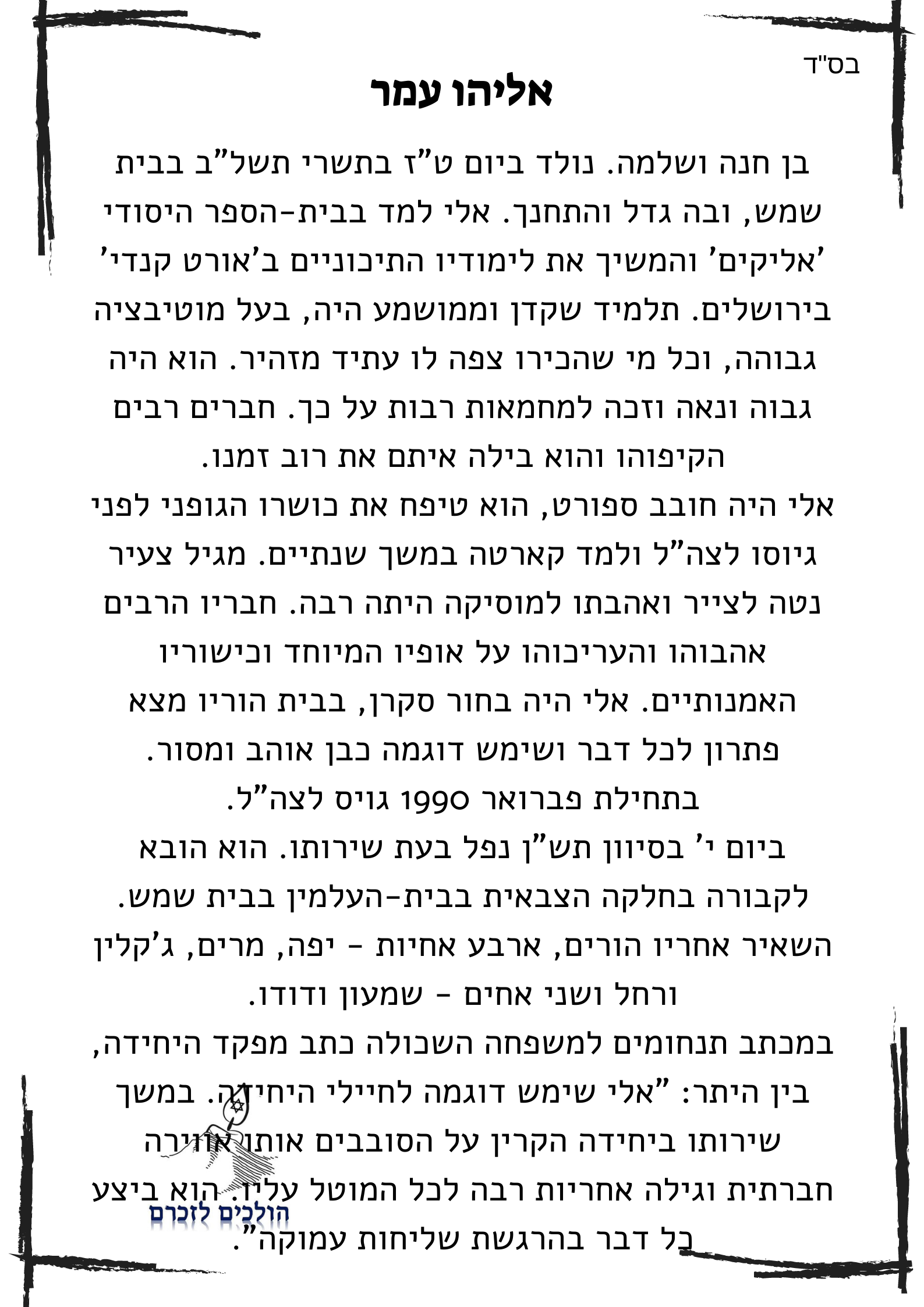 בס"ד

אליהו עמר

בן חנה ושלמה. נולד ביום ט"ז בתשרי תשל"ב בבית שמש, ובה גדל והתחנך. אלי למד בבית-הספר היסודי 'אליקים' והמשיך את לימודיו התיכוניים ב'אורט קנדי' בירושלים. תלמיד שקדן וממושמע היה, בעל מוטיבציה גבוהה, וכל מי שהכירו צפה לו עתיד מזהיר. הוא היה גבוה ונאה וזכה למחמאות רבות על כך. חברים רבים הקיפוהו והוא בילה איתם את רוב זמנו.
אלי היה חובב ספורט, הוא טיפח את כושרו הגופני לפני גיוסו לצה"ל ולמד קארטה במשך שנתיים. מגיל צעיר נטה לצייר ואהבתו למוסיקה היתה רבה. חבריו הרבים אהבוהו והעריכוהו על אופיו המיוחד וכישוריו האמנותיים. אלי היה בחור סקרן, בבית הוריו מצא פתרון לכל דבר ושימש דוגמה כבן אוהב ומסור.
בתחילת פברואר 1990 גויס לצה"ל.
ביום י' בסיוון תש"ן נפל בעת שירותו. הוא הובא לקבורה בחלקה הצבאית בבית-העלמין בבית שמש.
השאיר אחריו הורים, ארבע אחיות - יפה, מרים, ג'קלין ורחל ושני אחים - שמעון ודודו.
במכתב תנחומים למשפחה השכולה כתב מפקד היחידה, בין היתר: "אלי שימש דוגמה לחיילי היחידה. במשך שירותו ביחידה הקרין על הסובבים אותו אווירה חברתית וגילה אחריות רבה לכל המוטל עליו. הוא ביצע כל דבר בהרגשת שליחות עמוקה".

הולכים לזכרם